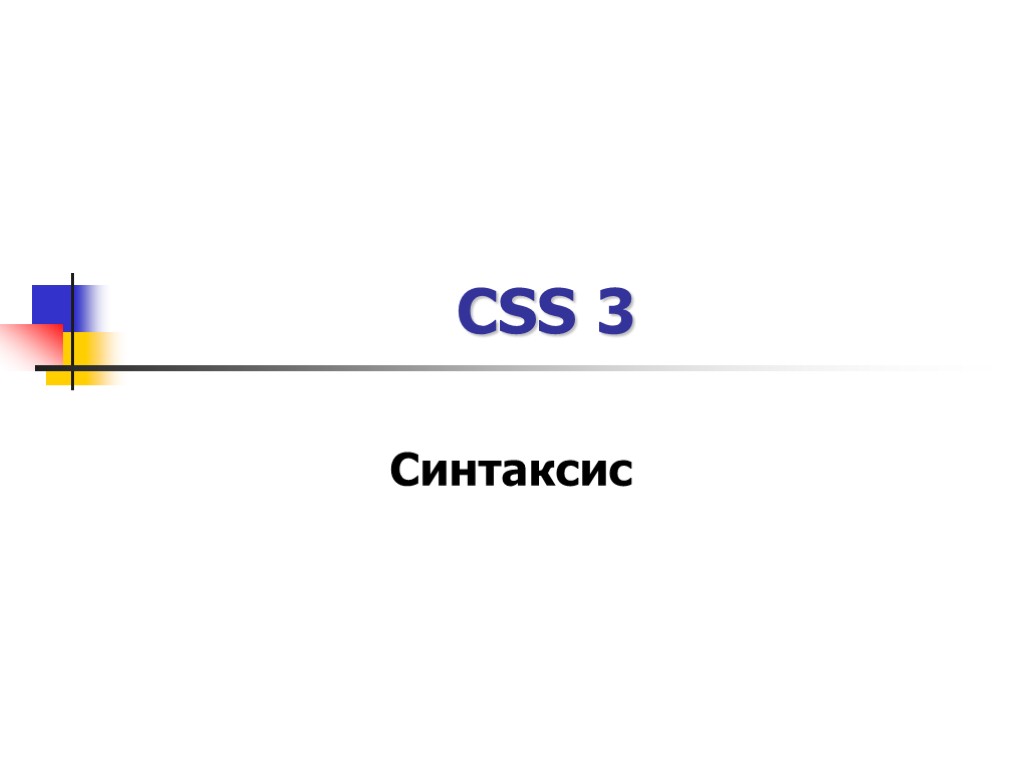 CSS 3

Синтаксис